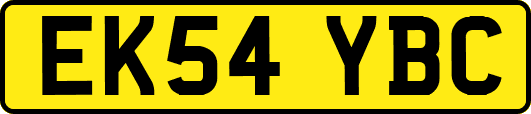 EK54 YBC